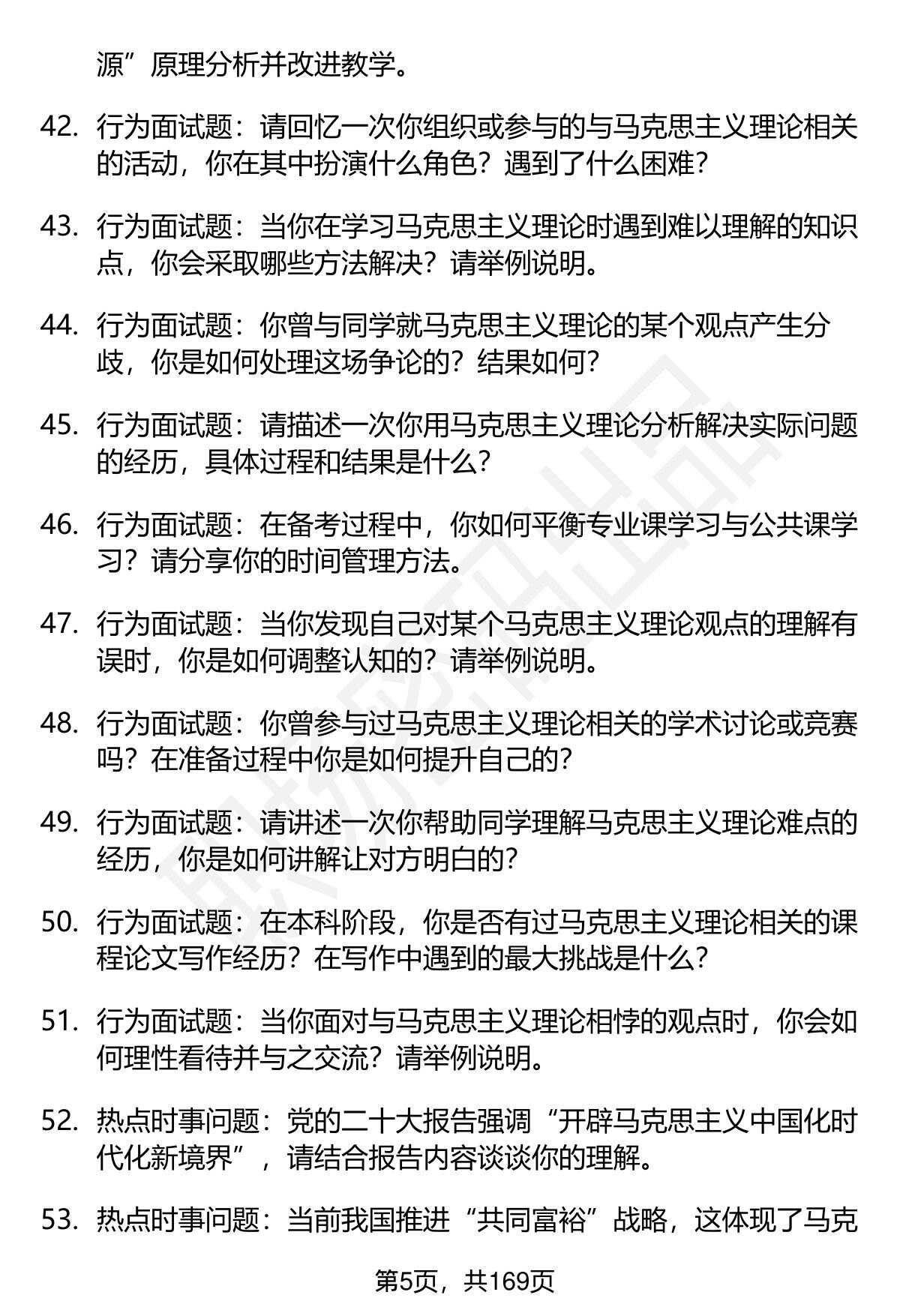 源”原理分析并改进教学。

42. 行为面试题：请回忆一次你组织或参与的与马克思主义理论相关的活动，你在其中扮演什么角色？遇到了什么困难？

43. 行为面试题：当你在学习马克思主义理论时遇到难以理解的知识点，你会采取哪些方法解决？请举例说明。

44. 行为面试题：你曾与同学就马克思主义理论的某个观点产生分歧，你是如何处理这场争论的？结果如何？

45. 行为面试题：请描述一次你用马克思主义理论分析解决实际问题的经历，具体过程和结果是什么？

46. 行为面试题：在备考过程中，你如何平衡专业课学习与公共课学习？请分享你的时间管理方法。

47. 行为面试题：当你发现自己对某个马克思主义理论观点的理解有误时，你是如何调整认知的？请举例说明。

48. 行为面试题：你曾参与过马克思主义理论相关的学术讨论或竞赛吗？在准备过程中你是如何提升自己的？

49. 行为面试题：请讲述一次你帮助同学理解马克思主义理论难点的经历，你是如何讲解让对方明白的？

50. 行为面试题：在本科阶段，你是否有过马克思主义理论相关的课程论文写作经历？在写作中遇到的最大挑战是什么？

51. 行为面试题：当你面对与马克思主义理论相悖的观点时，你会如何理性看待并与之交流？请举例说明。

52. 热点时事问题：党的二十大报告强调“开辟马克思主义中国化时代化新境界”，请结合报告内容谈谈你的理解。

53. 热点时事问题：当前我国推进“共同富裕”战略，这体现了马克

第5页，共169页